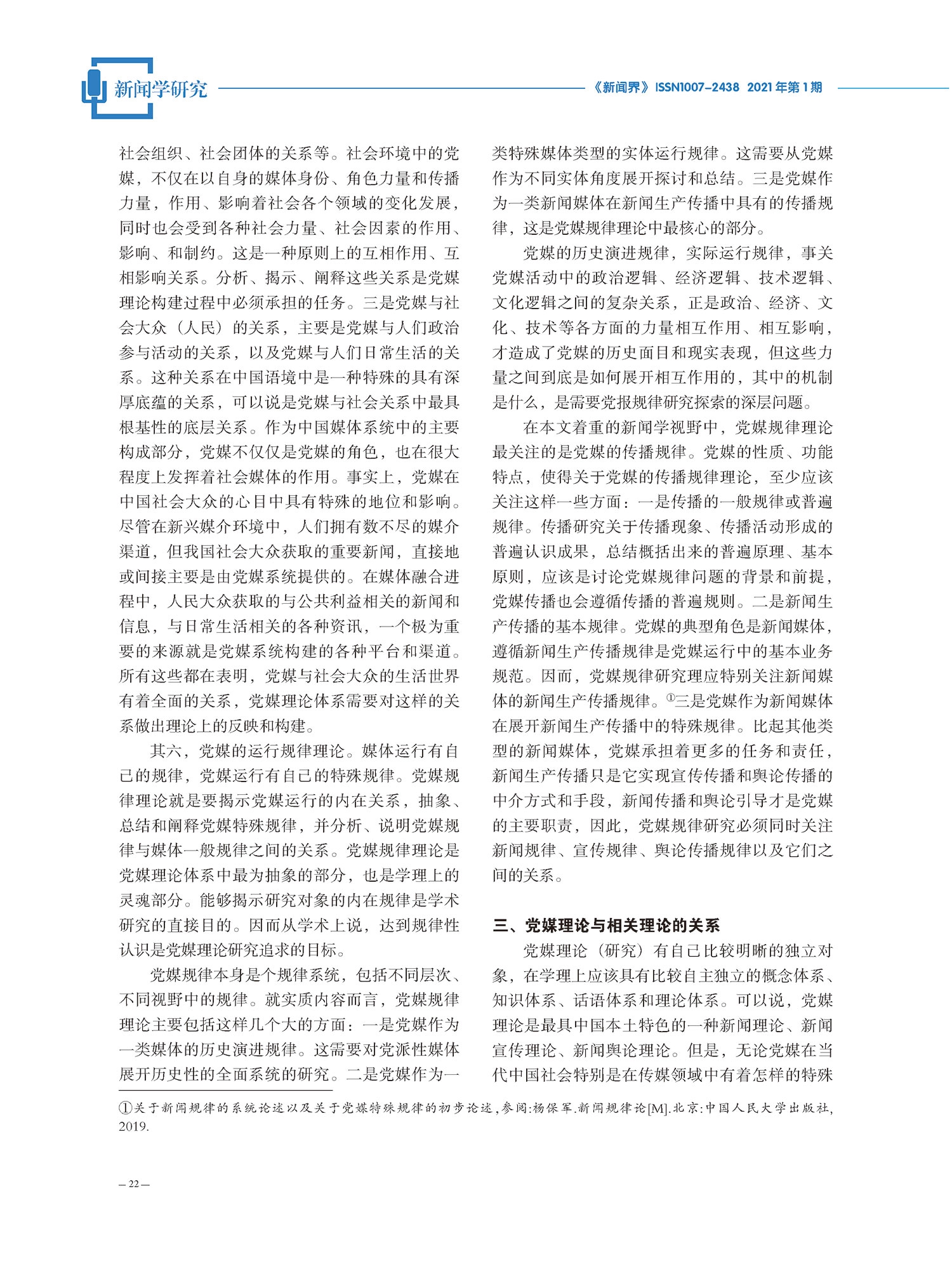 新闻学研究

《新闻界》ISSN1007-2438 2021年第1期

社会组织、社会团体的关系等。社会环境中的党媒，不仅在以自身的媒体身份、角色力量和传播力量，作用、影响着社会各个领域的变化发展，同时也会受到各种社会力量、社会因素的作用、影响、和制约。这是一种原则上的互相作用、互相影响关系。分析、揭示、阐释这些关系是党媒理论构建过程中必须承担的任务。三是党媒与社会大众（人民）的关系，主要是党媒与人们政治参与活动的关系，以及党媒与人们日常生活的关系。这种关系在中国语境中是一种特殊的具有深厚底蕴的关系，可以说是党媒与社会关系中最具根基性的底层关系。作为中国媒体系统中的主要构成部分，党媒不仅仅是党媒的角色，也在很大程度上发挥着社会媒体的作用。事实上，党媒在中国社会大众的心目中具有特殊的地位和影响。尽管在新兴媒介环境中，人们拥有数不尽的媒介渠道，但我国社会大众获取的重要新闻，直接地或间接主要是由党媒系统提供的。在媒体融合进程中，人民大众获取的与公共利益相关的新闻和信息，与日常生活相关的各种资讯，一个极为重要的来源就是党媒系统构建的各种平台和渠道。所有这些都在表明，党媒与社会大众的生活世界有着全面的关系，党媒理论体系需要对这样的关系做出理论上的反映和构建。

其六，党媒的运行规律理论。媒体运行有自己的规律，党媒运行有自己的特殊规律。党媒规律理论就是要揭示党媒运行的内在关系，抽象、总结和阐释党媒特殊规律，并分析、说明党媒规律与媒体一般规律之间的关系。党媒规律理论是党媒理论体系中最为抽象的部分，也是学理上的灵魂部分。能够揭示研究对象的内在规律是学术研究的直接目的。因而从学术上说，达到规律性认识是党媒理论研究追求的目标。

党媒规律本身是个规律系统，包括不同层次、不同视野中的规律。就实质内容而言，党媒规律理论主要包括这样几个大的方面：一是党媒作为一类媒体的历史演进规律。这需要对党派性媒体展开历史性的全面系统的研究。二是党媒作为一类特殊媒体类型的实体运行规律。这需要从党媒作为不同实体角度展开探讨和总结。三是党媒作为一类新闻媒体在新闻生产传播中具有的传播规律，这是党媒规律理论中最核心的部分。

党媒的历史演进规律，实际运行规律，事关党媒活动中的政治逻辑、经济逻辑、技术逻辑、文化逻辑之间的复杂关系，正是政治、经济、文化、技术等各方面的力量相互作用、相互影响，才造成了党媒的历史面目和现实表现，但这些力量之间到底是如何展开相互作用的，其中的机制是什么，是需要党报规律研究探索的深层问题。

在本文着重的新闻学视野中，党媒规律理论最关注的是党媒的传播规律。党媒的性质、功能特点，使得关于党媒的传播规律理论，至少应该关注这样一些方面：一是传播的一般规律或普遍规律。传播研究关于传播现象、传播活动形成的普遍认识成果，总结概括出来的普遍原理、基本原则，应该是讨论党媒规律问题的背景和前提，党媒传播也会遵循传播的普遍规则。二是新闻生产传播的基本规律。党媒的典型角色是新闻媒体，遵循新闻生产传播规律是党媒运行中的基本业务规范。因而，党媒规律研究理应特别关注新闻媒体的新闻生产传播规律。①三是党媒作为新闻媒体在展开新闻生产传播中的特殊规律。比起其他类型的新闻媒体，党媒承担着更多的任务和责任，新闻生产传播只是它实现宣传传播和舆论传播的中介方式和手段，新闻传播和舆论引导才是党媒的主要职责，因此，党媒规律研究必须同时关注新闻规律、宣传规律、舆论传播规律以及它们之间的关系。

三、党媒理论与相关理论的关系

党媒理论（研究）有自己比较明晰的独立对象，在学理上应该具有比较自主独立的概念体系、知识体系、话语体系和理论体系。可以说，党媒理论是最具中国本土特色的一种新闻理论、新闻宣传理论、新闻舆论理论。但是，无论党媒在当代中国社会特别是在传媒领域中有着怎样的特殊

①关于新闻规律的系统论述以及关于党媒特殊规律的初步论述，参阅：杨保军.新闻规律论[M].北京：中国人民大学出版社，2019.

— 22 —